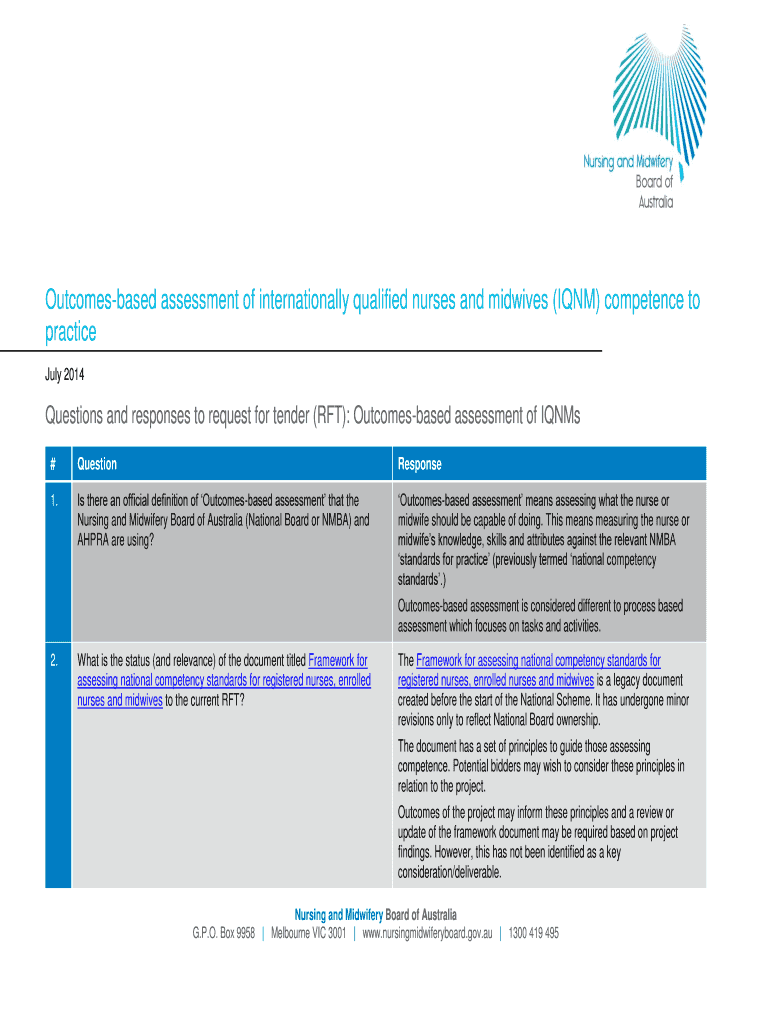 Nursing and Midwifery Board of Australia

Outcomes-based assessment of internationally qualified nurses and midwives (IQNM) competence to practice

July 2014

Questions and responses to request for tender (RFT): Outcomes-based assessment of IQNMs

| # | Question | Response |
|---|---|---|
| 1. | Is there an official definition of 'Outcomes-based assessment' that the Nursing and Midwifery Board of Australia (National Board or NMBA) and AHPRA are using? | 'Outcomes-based assessment' means assessing what the nurse or midwife should be capable of doing. This means measuring the nurse or midwife's knowledge, skills and attributes against the relevant NMBA 'standards for practice' (previously termed 'national competency standards'.) Outcomes-based assessment is considered different to process based assessment which focuses on tasks and activities. |
| 2. | What is the status (and relevance) of the document titled Framework for assessing national competency standards for registered nurses, enrolled nurses and midwives to the current RFT? | The Framework for assessing national competency standards for registered nurses, enrolled nurses and midwives is a legacy document created before the start of the National Scheme. It has undergone minor revisions only to reflect National Board ownership. The document has a set of principles to guide those assessing competence. Potential bidders may wish to consider these principles in relation to the project. Outcomes of the project may inform these principles and a review or update of the framework document may be required based on project findings. However, this has not been identified as a key consideration/deliverable. |

Nursing and Midwifery Board of Australia
G.P.O. Box 9958 | Melbourne VIC 3001 | www.nursingmidwiferyboard.gov.au | 1300 419 495